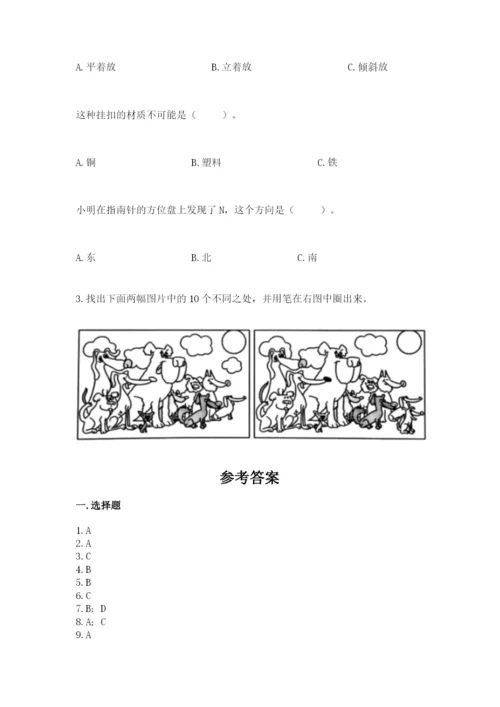 A. 平着放　　B. 立着放　　C. 倾斜放

这种挂扣的材质不可能是（　　）。

A. 铜　　B. 塑料　　C. 铁

小明在指南针的方位盘上发现了 N，这个方向是（　　）。

A. 东　　B. 北　　C. 南

3. 找出下面两幅图片中的 10 个不同之处，并用笔在右图中圈出来。

参考答案

一. 选择题

1. A
2. A
3. C
4. B
5. B
6. C
7. B; D
8. A; C
9. A